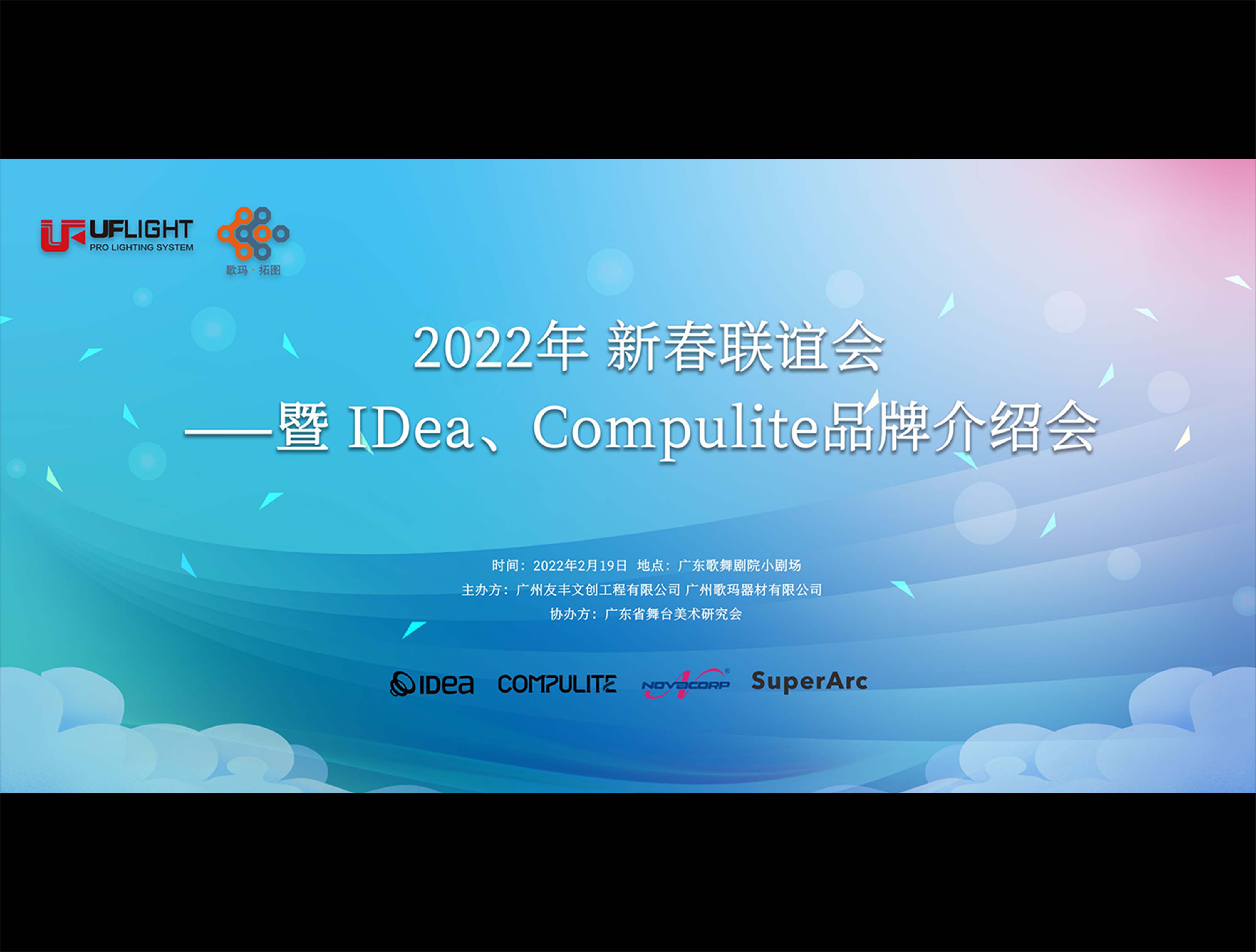 UFLIGHT
PRO LIGHTING SYSTEM

歌玛 · 拓图

2022年 新春联谊会
——暨 IDea、Compulite品牌介绍会

时间：2022年2月19日 地点：广东歌舞剧院小剧场
主办方：广州友丰文创工程有限公司 广州歌玛器材有限公司
协办方：广东省舞台美术研究会

IDea COMPULITE NOVACORP SuperArc